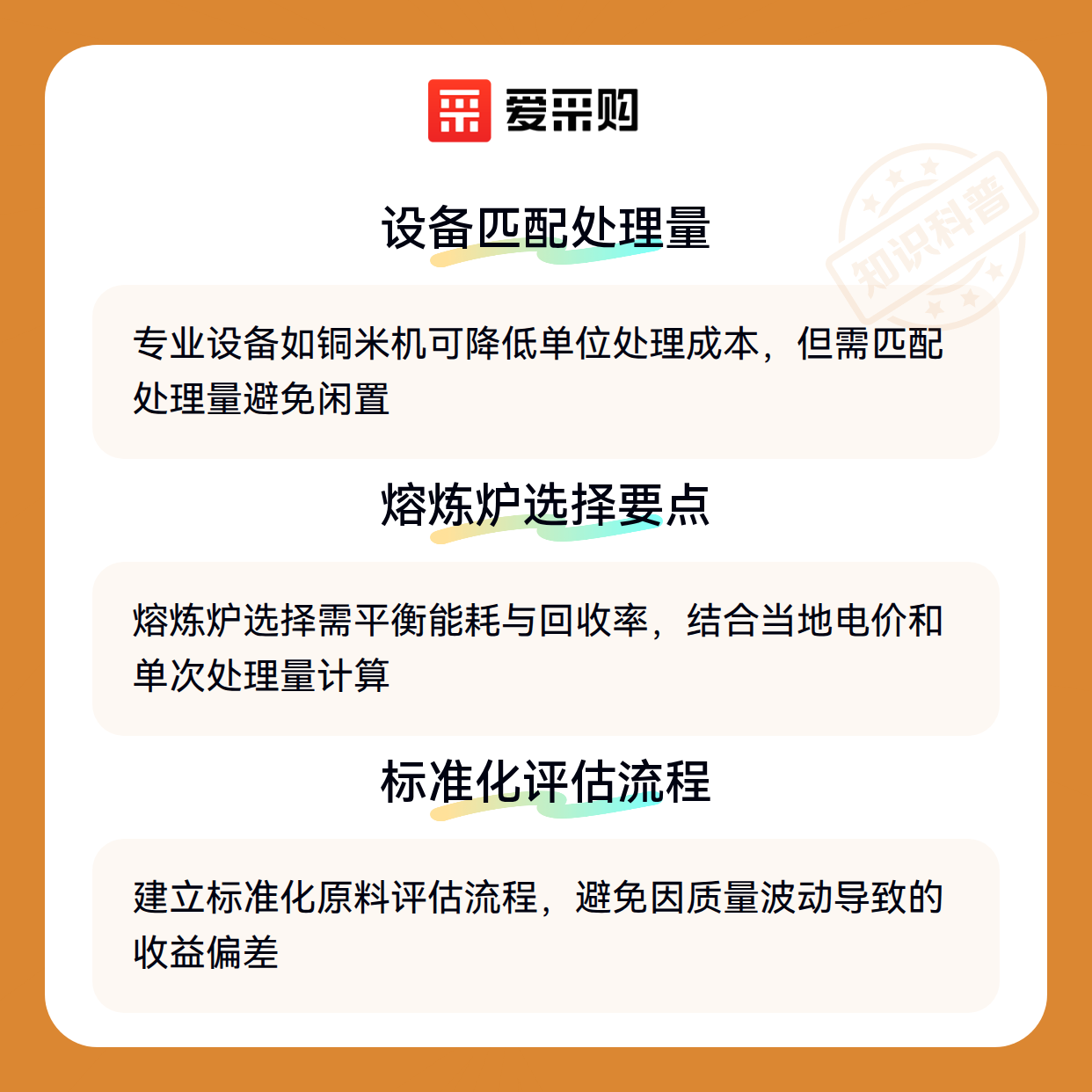 爱采购

设备匹配处理量

专业设备如铜米机可降低单位处理成本，但需匹配处理量避免闲置

熔炼炉选择要点

熔炼炉选择需平衡能耗与回收率，结合当地电价和单次处理量计算

标准化评估流程

建立标准化原料评估流程，避免因质量波动导致的收益偏差

知识科普